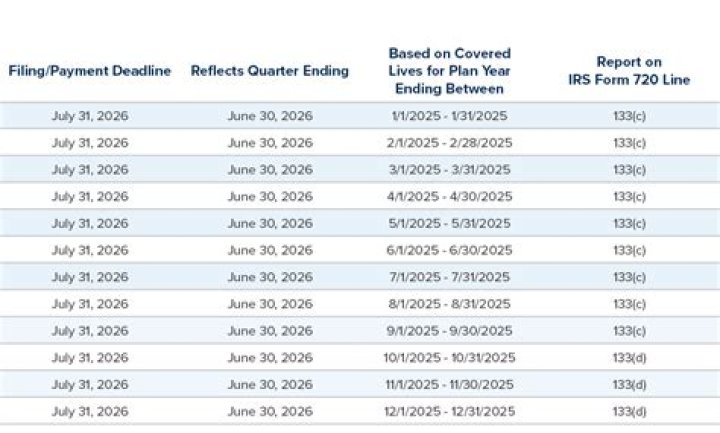 | Filing/Payment Deadline | Reflects Quarter Ending | Based on Covered Lives for Plan Year Ending Between | Report on IRS Form 720 Line |
|---|---|---|---|
| July 31, 2026 | June 30, 2026 | 1/1/2025 - 1/31/2025 | 133(c) |
| July 31, 2026 | June 30, 2026 | 2/1/2025 - 2/28/2025 | 133(c) |
| July 31, 2026 | June 30, 2026 | 3/1/2025 - 3/31/2025 | 133(c) |
| July 31, 2026 | June 30, 2026 | 4/1/2025 - 4/30/2025 | 133(c) |
| July 31, 2026 | June 30, 2026 | 5/1/2025 - 5/31/2025 | 133(c) |
| July 31, 2026 | June 30, 2026 | 6/1/2025 - 6/30/2025 | 133(c) |
| July 31, 2026 | June 30, 2026 | 7/1/2025 - 7/31/2025 | 133(c) |
| July 31, 2026 | June 30, 2026 | 8/1/2025 - 8/31/2025 | 133(c) |
| July 31, 2026 | June 30, 2026 | 9/1/2025 - 9/30/2025 | 133(c) |
| July 31, 2026 | June 30, 2026 | 10/1/2025 - 10/31/2025 | 133(d) |
| July 31, 2026 | June 30, 2026 | 11/1/2025 - 11/30/2025 | 133(d) |
| July 31, 2026 | June 30, 2026 | 12/1/2025 - 12/31/2025 | 133(d) |